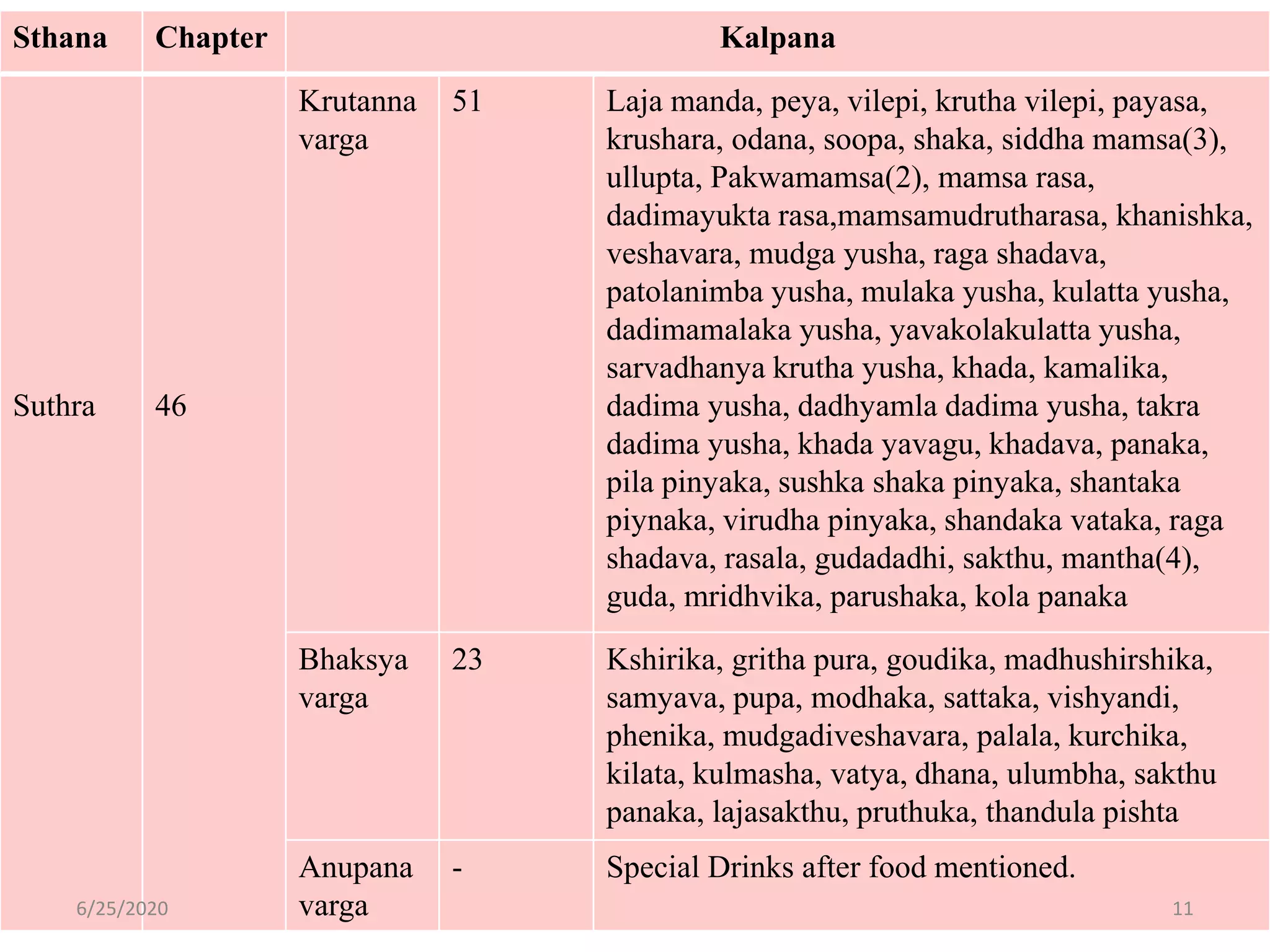 | Sthana | Chapter | Kalpana | | |
|---|---|---|---|---|
| Suthra | 46 | Krutanna varga | 51 | Laja manda, peya, vilepi, krutha vilepi, payasa, krushara, odana, soopa, shaka, siddha mamsa(3), ullupta, Pakwamamsa(2), mamsa rasa, dadimayukta rasa,mamsamudrutharasa, khanishka, veshavara, mudga yusha, raga shadava, patolanimba yusha, mulaka yusha, kulatta yusha, dadimamalaka yusha, yavakolakulatta yusha, sarvadhanya krutha yusha, khada, kamalika, dadima yusha, dadhyamla dadima yusha, takra dadima yusha, khada yavagu, khadava, panaka, pila pinyaka, sushka shaka pinyaka, shantaka piynaka, virudha pinyaka, shandaka vataka, raga shadava, rasala, gudadadhi, sakthu, mantha(4), guda, mridhvika, parushaka, kola panaka |
| | | Bhaksya varga | 23 | Kshirika, gritha pura, goudika, madhushirshika, samyava, pupa, modhaka, sattaka, vishyandi, phenika, mudgadiveshavara, palala, kurchika, kilata, kulmasha, vatya, dhana, ulumbha, sakthu panaka, lajasakthu, pruthuka, thandula pishta |
| | | Anupana varga | - | Special Drinks after food mentioned. |

6/25/2020

11